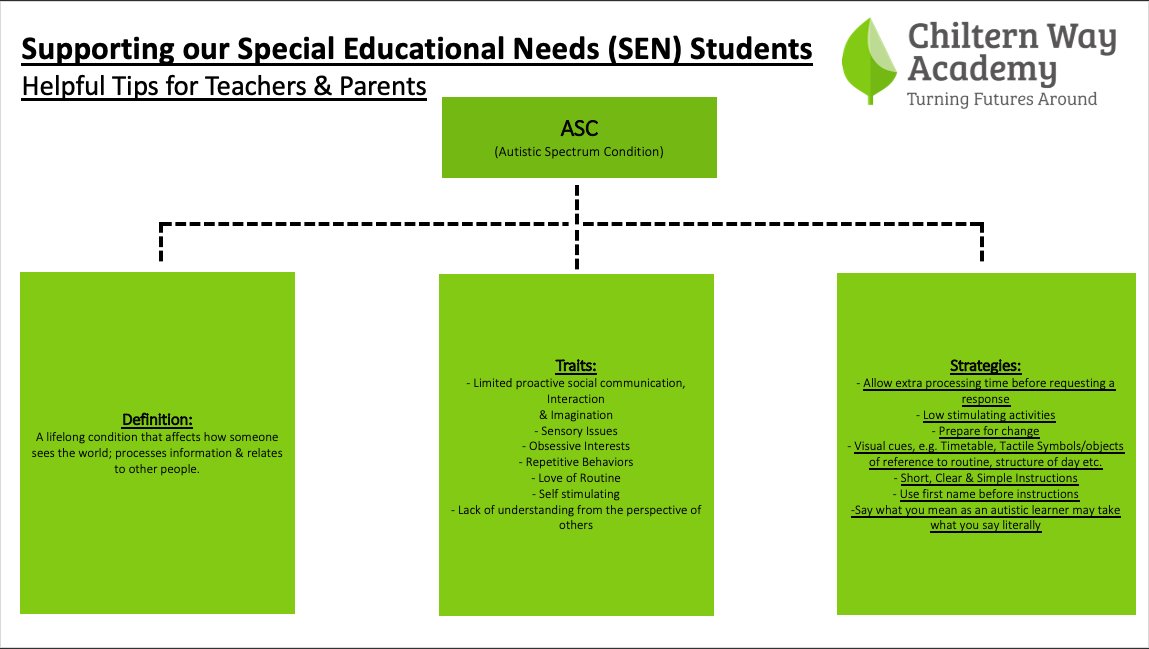 Supporting our Special Educational Needs (SEN) Students

Helpful Tips for Teachers & Parents

Chiltern Way Academy
Turning Futures Around

ASC
(Autistic Spectrum Condition)

Definition:
A lifelong condition that affects how someone sees the world; processes information & relates to other people.

Traits:
- Limited proactive social communication, Interaction
& Imagination
- Sensory Issues
- Obsessive Interests
- Repetitive Behaviors
- Love of Routine
- Self stimulating
- Lack of understanding from the perspective of others

Strategies:
- Allow extra processing time before requesting a response
- Low stimulating activities
- Prepare for change
- Visual cues, e.g. Timetable, Tactile Symbols/objects of reference to routine, structure of day etc.
- Short, Clear & Simple Instructions
- Use first name before instructions
-Say what you mean as an autistic learner may take what you say literally